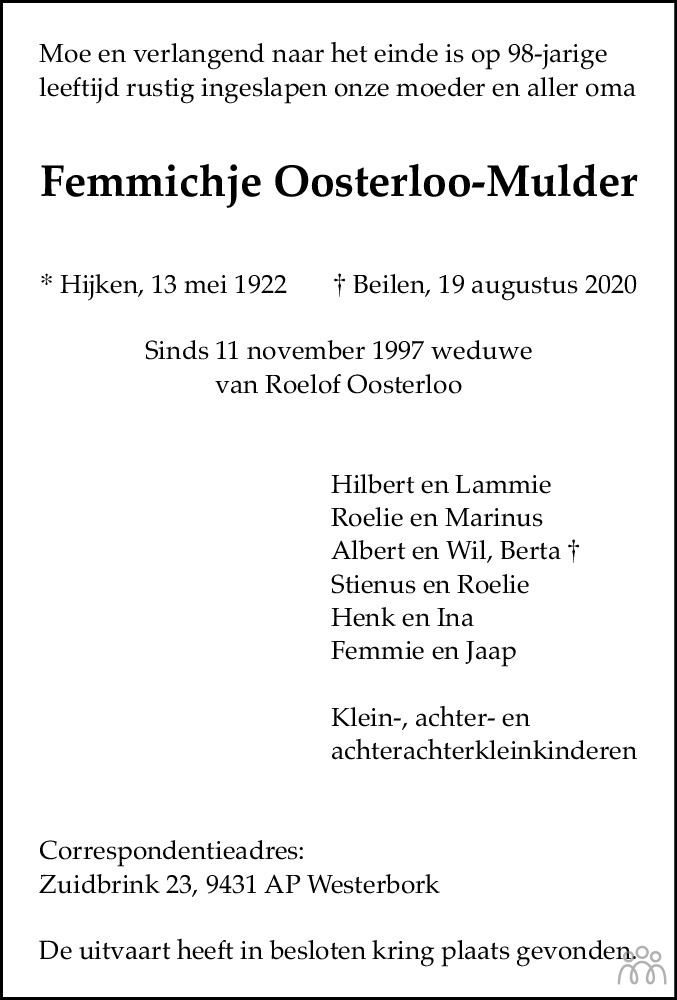 Moe en verlangend naar het einde is op 98-jarige leeftijd rustig ingeslapen onze moeder en aller oma

Femmichje Oosterloo-Mulder

* Hijken, 13 mei 1922 † Beilen, 19 augustus 2020

Sinds 11 november 1997 weduwe
van Roelof Oosterloo

Hilbert en Lammie
Roelie en Marinus
Albert en Wil, Berta †
Stienus en Roelie
Henk en Ina
Femmie en Jaap

Klein-, achter- en
achterachterkleinkinderen

Correspondentieadres:
Zuidbrink 23, 9431 AP Westerbork

De uitvaart heeft in besloten kring plaats gevonden.